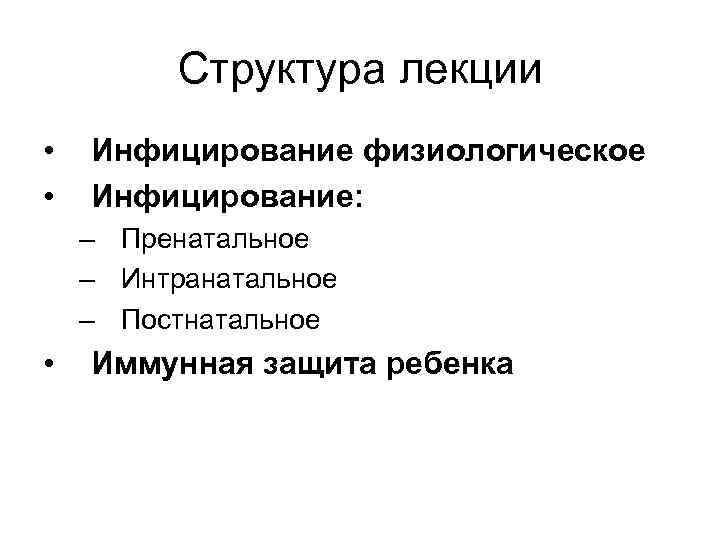 Структура лекции

• Инфицирование физиологическое
• Инфицирование:
– Пренатальное
– Интранатальное
– Постнатальное
• Иммунная защита ребенка